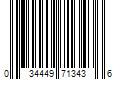 0 34449 71343 6